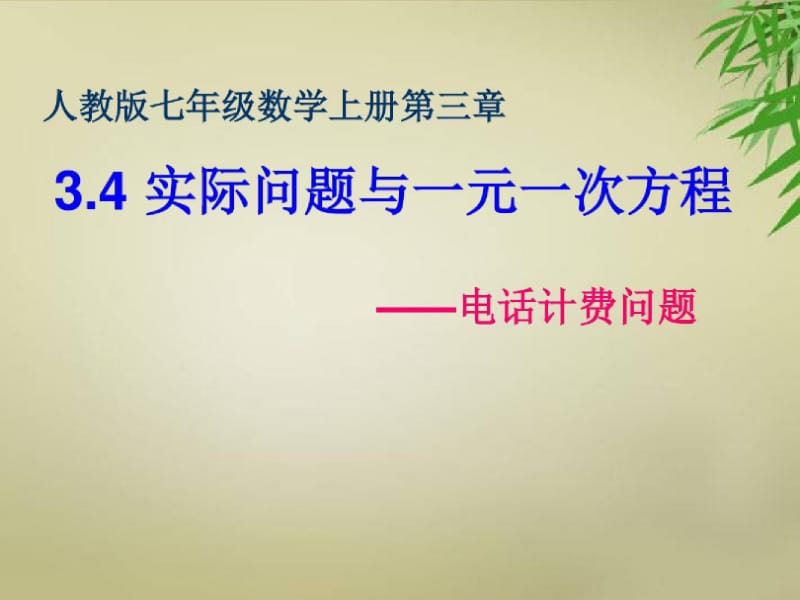 人教版七年级数学上册第三章

3.4 实际问题与一元一次方程

——电话计费问题